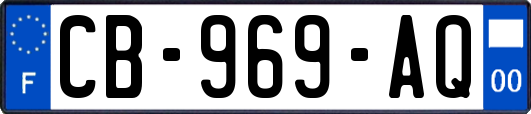 F
CB-969-AQ
00